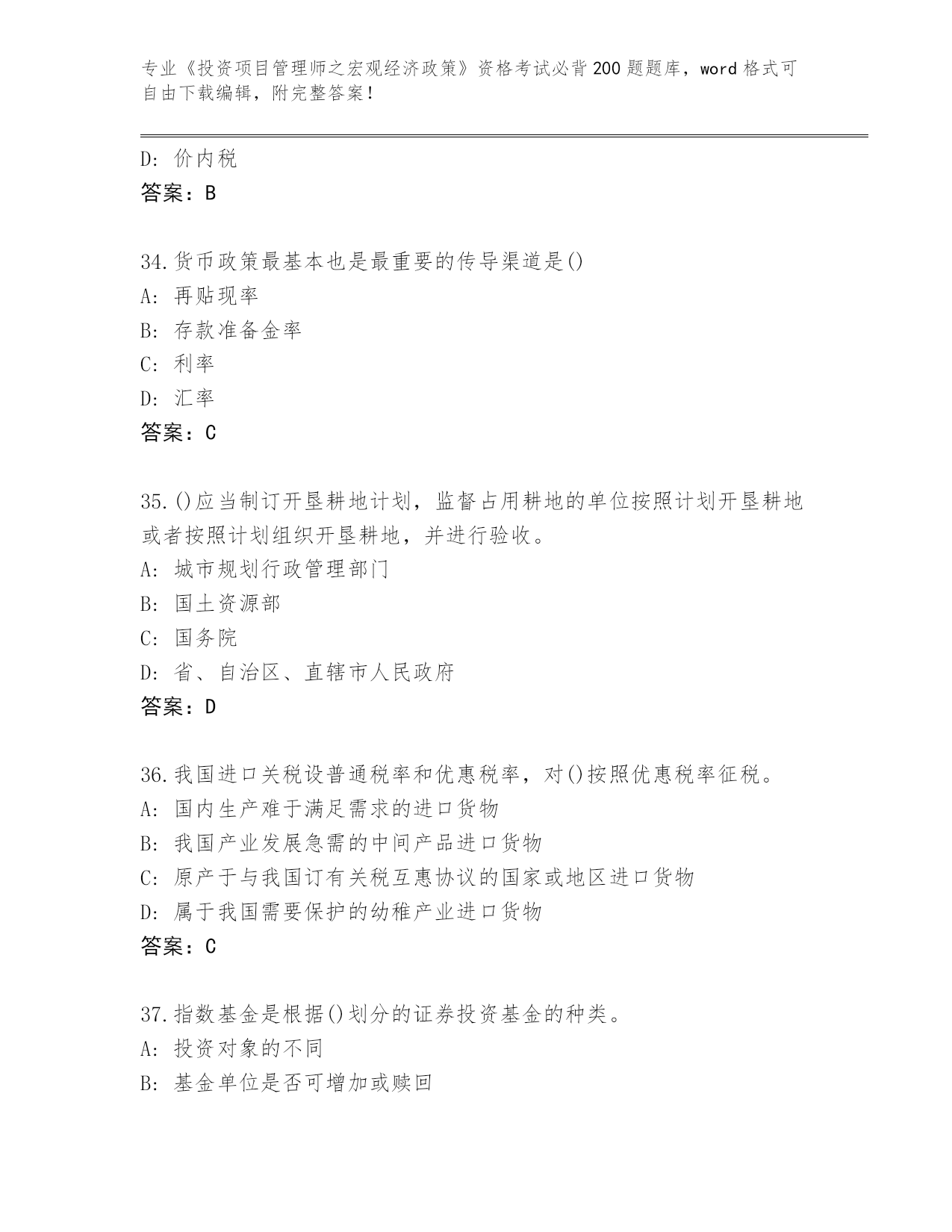 专业《投资项目管理师之宏观经济政策》资格考试必背200题题库，word格式可自由下载编辑，附完整答案！

D: 价内税
答案：B

34.货币政策最基本也是最重要的传导渠道是()
A: 再贴现率
B: 存款准备金率
C: 利率
D: 汇率
答案：C

35.()应当制订开垦耕地计划，监督占用耕地的单位按照计划开垦耕地或者按照计划组织开垦耕地，并进行验收。
A: 城市规划行政管理部门
B: 国土资源部
C: 国务院
D: 省、自治区、直辖市人民政府
答案：D

36.我国进口关税设普通税率和优惠税率，对()按照优惠税率征税。
A: 国内生产难于满足需求的进口货物
B: 我国产业发展急需的中间产品进口货物
C: 原产于与我国订有关税互惠协议的国家或地区进口货物
D: 属于我国需要保护的幼稚产业进口货物
答案：C

37.指数基金是根据()划分的证券投资基金的种类。
A: 投资对象的不同
B: 基金单位是否可增加或赎回